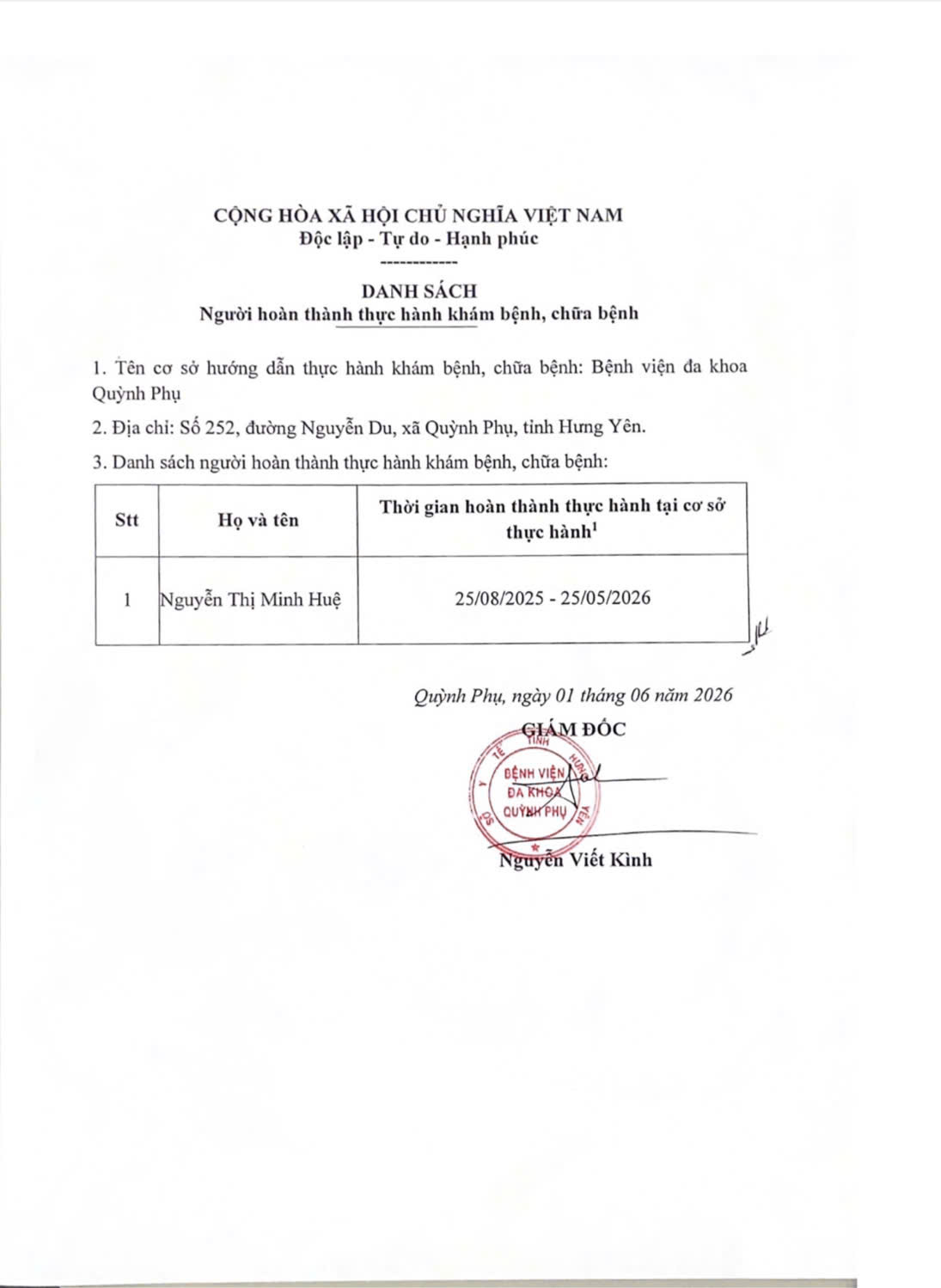 CỘNG HÒA XÃ HỘI CHỦ NGHĨA VIỆT NAM
Độc lập - Tự do - Hạnh phúc
------------

DANH SÁCH
Người hoàn thành thực hành khám bệnh, chữa bệnh

1. Tên cơ sở hướng dẫn thực hành khám bệnh, chữa bệnh: Bệnh viện đa khoa Quỳnh Phụ

2. Địa chỉ: Số 252, đường Nguyễn Du, xã Quỳnh Phụ, tỉnh Hưng Yên.

3. Danh sách người hoàn thành thực hành khám bệnh, chữa bệnh:

| Stt | Họ và tên | Thời gian hoàn thành thực hành tại cơ sở thực hành$^1$ |
|---|---|---|
| 1 | Nguyễn Thị Minh Huệ | 25/08/2025 - 25/05/2026 |

Quỳnh Phụ, ngày 01 tháng 06 năm 2026
GIÁM ĐỐC

SỞ Y TẾ TỈNH HƯNG YÊN
BỆNH VIỆN ĐA KHOA QUỲNH PHỤ

Nguyễn Viết Kình